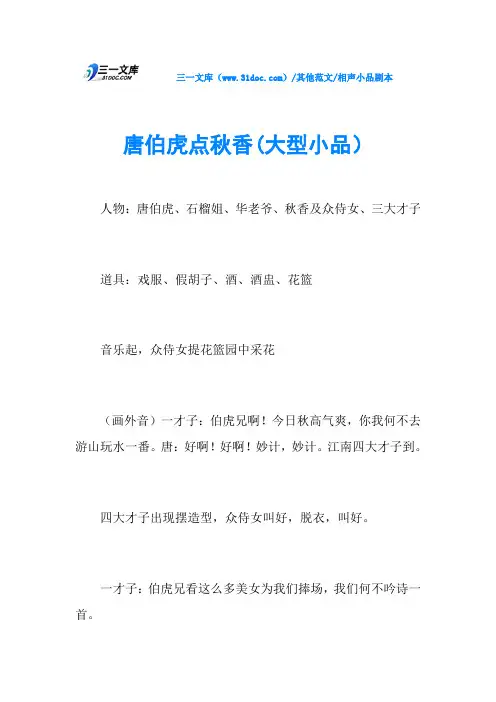 三一文库
31DOC.COM

三一文库（www.31doc.com）/其他范文/相声小品剧本

唐伯虎点秋香(大型小品)

人物：唐伯虎、石榴姐、华老爷、秋香及众侍女、三大才子

道具：戏服、假胡子、酒、酒盅、花篮

音乐起，众侍女提花篮园中采花

（画外音）一才子：伯虎兄啊！今日秋高气爽，你我何不去游山玩水一番。唐：好啊！好啊！妙计，妙计。江南四大才子到。

四大才子出现摆造型，众侍女叫好，脱衣，叫好。

一才子：伯虎兄看这么多美女为我们捧场，我们何不吟诗一首。